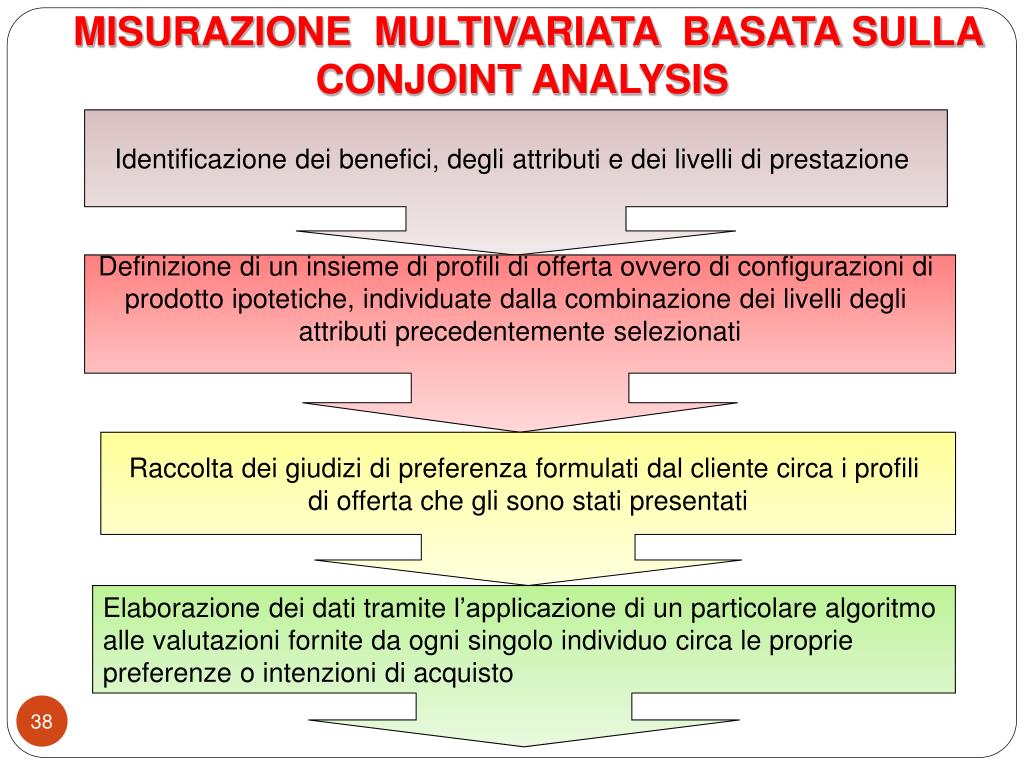 MISURAZIONE MULTIVARIATA BASATA SULLA CONJOINT ANALYSIS

Identificazione dei benefici, degli attributi e dei livelli di prestazione

Definizione di un insieme di profili di offerta ovvero di configurazioni di prodotto ipotetiche, individuate dalla combinazione dei livelli degli attributi precedentemente selezionati

Raccolta dei giudizi di preferenza formulati dal cliente circa i profili di offerta che gli sono stati presentati

Elaborazione dei dati tramite l’applicazione di un particolare algoritmo alle valutazioni fornite da ogni singolo individuo circa le proprie preferenze o intenzioni di acquisto

38